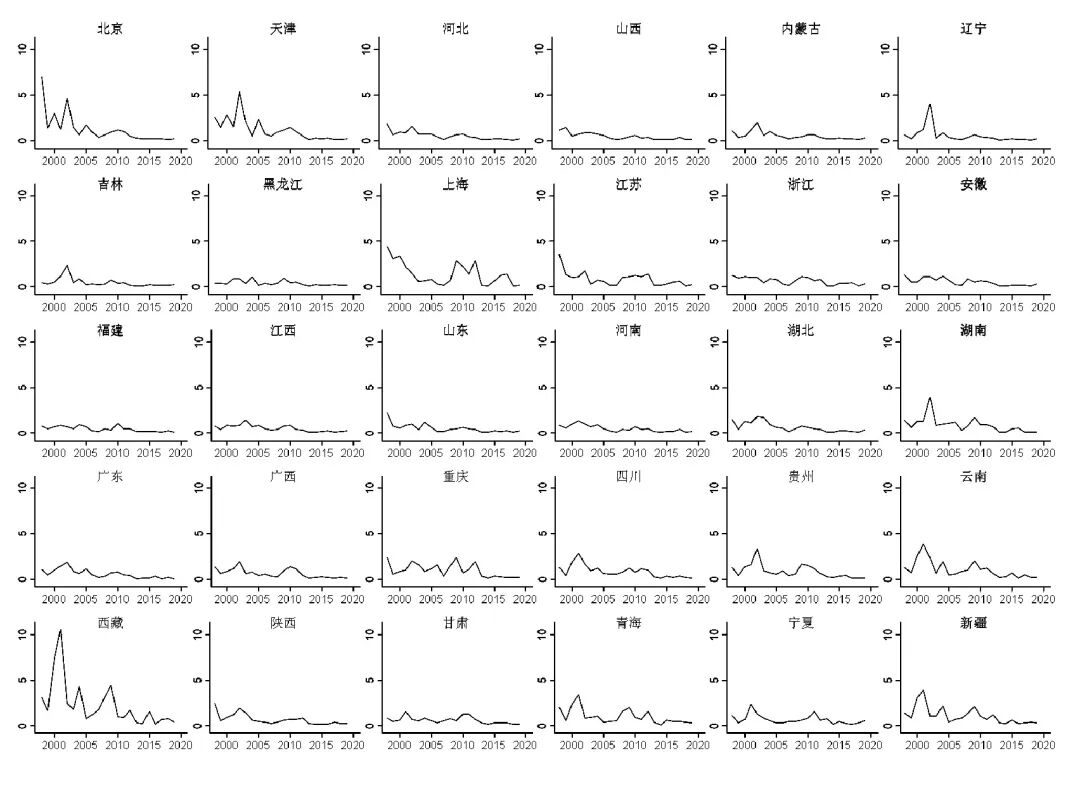 北京
10
5
0
2000 2005 2010 2015 2020

天津
10
5
0
2000 2005 2010 2015 2020

河北
10
5
0
2000 2005 2010 2015 2020

山西
10
5
0
2000 2005 2010 2015 2020

内蒙古
10
5
0
2000 2005 2010 2015 2020

辽宁
10
5
0
2000 2005 2010 2015 2020

吉林
10
5
0
2000 2005 2010 2015 2020

黑龙江
10
5
0
2000 2005 2010 2015 2020

上海
10
5
0
2000 2005 2010 2015 2020

江苏
10
5
0
2000 2005 2010 2015 2020

浙江
10
5
0
2000 2005 2010 2015 2020

安徽
10
5
0
2000 2005 2010 2015 2020

福建
10
5
0
2000 2005 2010 2015 2020

江西
10
5
0
2000 2005 2010 2015 2020

山东
10
5
0
2000 2005 2010 2015 2020

河南
10
5
0
2000 2005 2010 2015 2020

湖北
10
5
0
2000 2005 2010 2015 2020

湖南
10
5
0
2000 2005 2010 2015 2020

广东
10
5
0
2000 2005 2010 2015 2020

广西
10
5
0
2000 2005 2010 2015 2020

重庆
10
5
0
2000 2005 2010 2015 2020

四川
10
5
0
2000 2005 2010 2015 2020

贵州
10
5
0
2000 2005 2010 2015 2020

云南
10
5
0
2000 2005 2010 2015 2020

西藏
10
5
0
2000 2005 2010 2015 2020

陕西
10
5
0
2000 2005 2010 2015 2020

甘肃
10
5
0
2000 2005 2010 2015 2020

青海
10
5
0
2000 2005 2010 2015 2020

宁夏
10
5
0
2000 2005 2010 2015 2020

新疆
10
5
0
2000 2005 2010 2015 2020